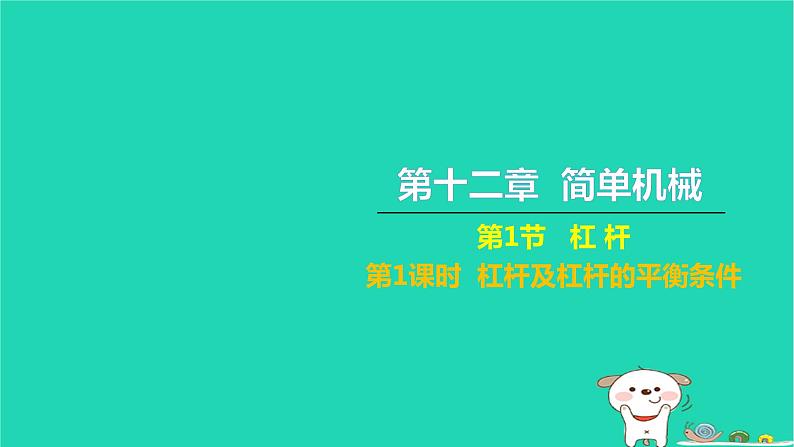 第十二章 简单机械

第1节 杠 杆

第1课时 杠杆及杠杆的平衡条件